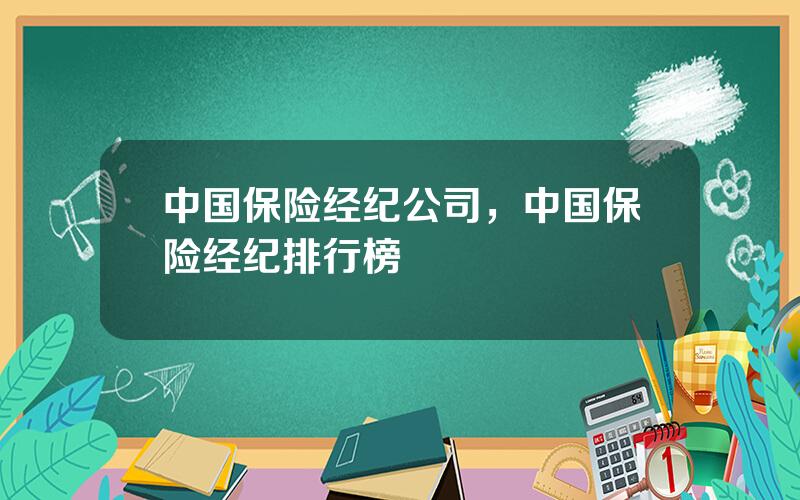 中国保险经纪公司，中国保险经纪排行榜